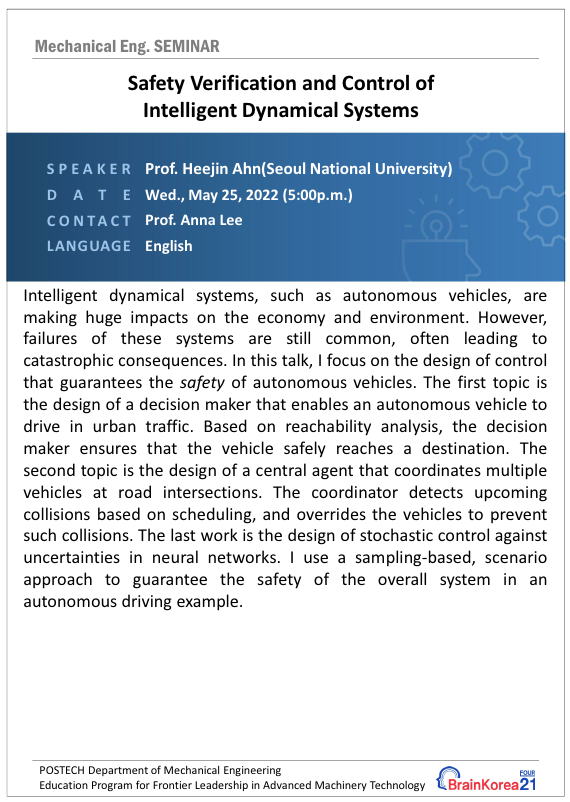 Mechanical Eng. SEMINAR

Safety Verification and Control of Intelligent Dynamical Systems

SPEAKER Prof. Heejin Ahn(Seoul National University)
DATE Wed., May 25, 2022 (5:00p.m.)
CONTACT Prof. Anna Lee
LANGUAGE English

Intelligent dynamical systems, such as autonomous vehicles, are making huge impacts on the economy and environment. However, failures of these systems are still common, often leading to catastrophic consequences. In this talk, I focus on the design of control that guarantees the safety of autonomous vehicles. The first topic is the design of a decision maker that enables an autonomous vehicle to drive in urban traffic. Based on reachability analysis, the decision maker ensures that the vehicle safely reaches a destination. The second topic is the design of a central agent that coordinates multiple vehicles at road intersections. The coordinator detects upcoming collisions based on scheduling, and overrides the vehicles to prevent such collisions. The last work is the design of stochastic control against uncertainties in neural networks. I use a sampling-based, scenario approach to guarantee the safety of the overall system in an autonomous driving example.

POSTECH Department of Mechanical Engineering
Education Program for Frontier Leadership in Advanced Machinery Technology
BrainKorea21 FOUR